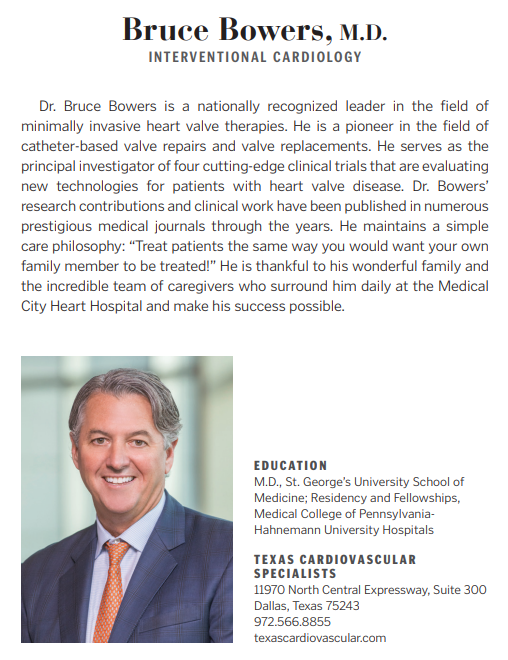 Bruce Bowers, M.D.
INTERVENTIONAL CARDIOLOGY

Dr. Bruce Bowers is a nationally recognized leader in the field of minimally invasive heart valve therapies. He is a pioneer in the field of catheter-based valve repairs and valve replacements. He serves as the principal investigator of four cutting-edge clinical trials that are evaluating new technologies for patients with heart valve disease. Dr. Bowers' research contributions and clinical work have been published in numerous prestigious medical journals through the years. He maintains a simple care philosophy: "Treat patients the same way you would want your own family member to be treated!" He is thankful to his wonderful family and the incredible team of caregivers who surround him daily at the Medical City Heart Hospital and make his success possible.

EDUCATION
M.D., St. George's University School of Medicine; Residency and Fellowships, Medical College of Pennsylvania-Hahnemann University Hospitals

TEXAS CARDIOVASCULAR SPECIALISTS
11970 North Central Expressway, Suite 300
Dallas, Texas 75243
972.566.8855
texascardiovascular.com